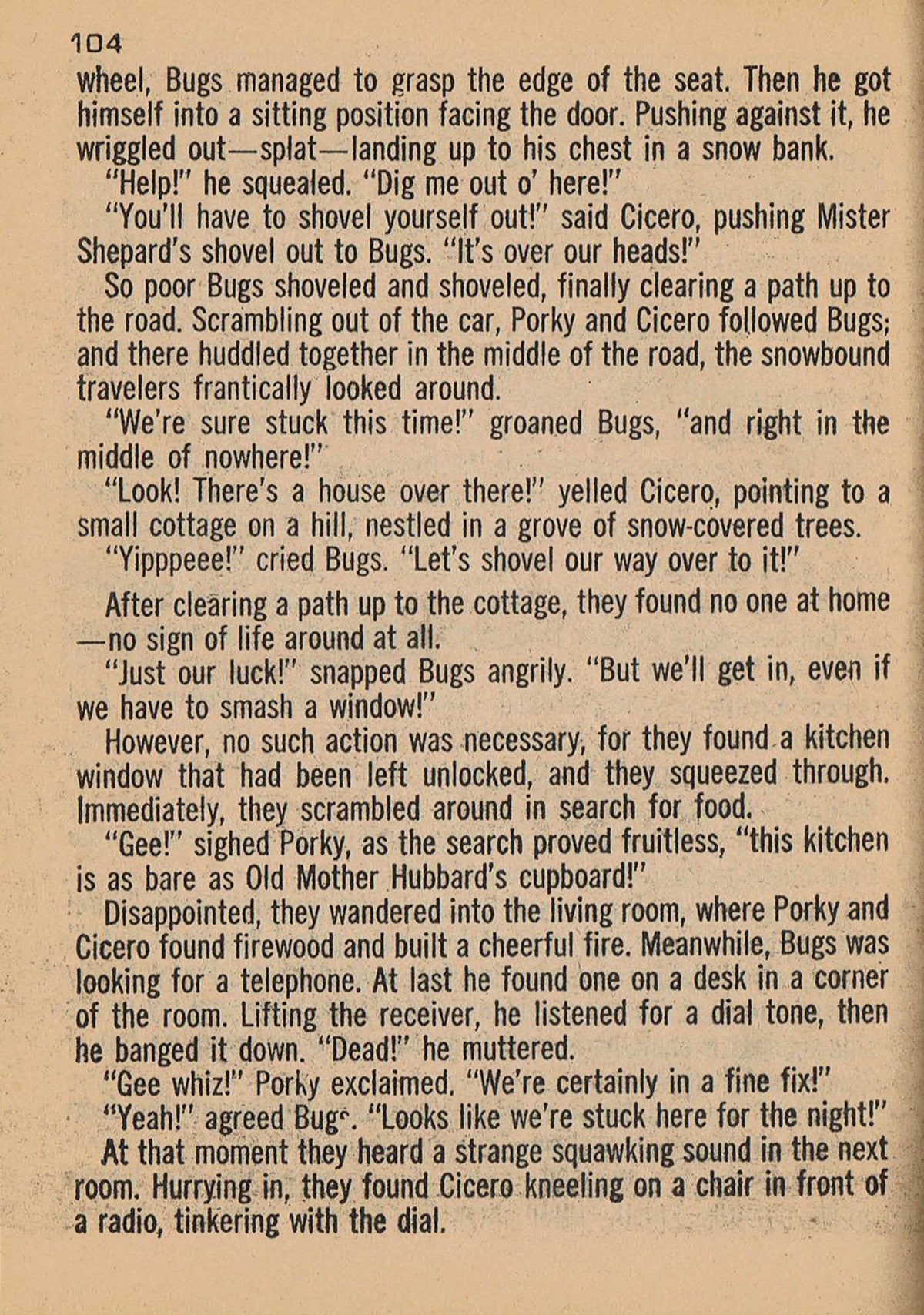 104

wheel, Bugs managed to grasp the edge of the seat. Then he got himself into a sitting position facing the door. Pushing against it, he wriggled out—splat—landing up to his chest in a snow bank.

"Help!" he squealed. "Dig me out o' here!"

"You'll have to shovel yourself out!" said Cicero, pushing Mister Shepard's shovel out to Bugs. "It's over our heads!"

So poor Bugs shoveled and shoveled, finally clearing a path up to the road. Scrambling out of the car, Porky and Cicero followed Bugs; and there huddled together in the middle of the road, the snowbound travelers frantically looked around.

"We're sure stuck this time!" groaned Bugs, "and right in the middle of nowhere!"

"Look! There's a house over there!" yelled Cicero, pointing to a small cottage on a hill, nestled in a grove of snow-covered trees.

"Yipppeee!" cried Bugs. "Let's shovel our way over to it!"

After clearing a path up to the cottage, they found no one at home—no sign of life around at all.

"Just our luck!" snapped Bugs angrily. "But we'll get in, even if we have to smash a window!"

However, no such action was necessary, for they found a kitchen window that had been left unlocked, and they squeezed through. Immediately, they scrambled around in search for food.

"Gee!" sighed Porky, as the search proved fruitless, "this kitchen is as bare as Old Mother Hubbard's cupboard!"

Disappointed, they wandered into the living room, where Porky and Cicero found firewood and built a cheerful fire. Meanwhile, Bugs was looking for a telephone. At last he found one on a desk in a corner of the room. Lifting the receiver, he listened for a dial tone, then he banged it down. "Dead!" he muttered.

"Gee whiz!" Porky exclaimed. "We're certainly in a fine fix!"

"Yeah!" agreed Bugs. "Looks like we're stuck here for the night!"

At that moment they heard a strange squawking sound in the next room. Hurrying in, they found Cicero kneeling on a chair in front of a radio, tinkering with the dial.